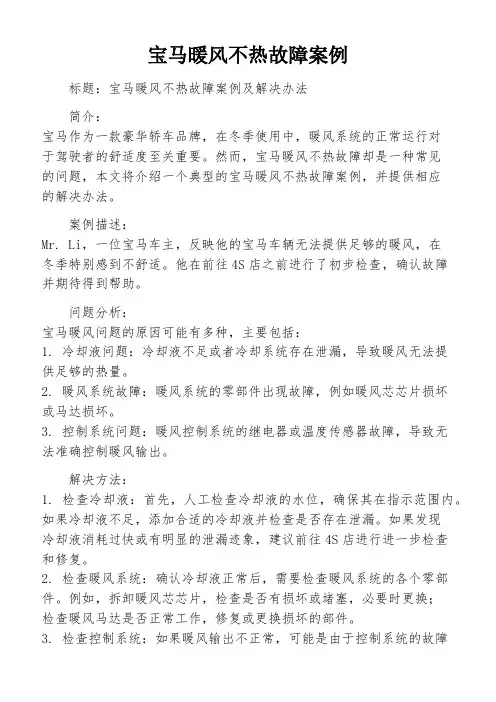 宝马暖风不热故障案例

标题：宝马暖风不热故障案例及解决办法

简介：

宝马作为一款豪华轿车品牌，在冬季使用中，暖风系统的正常运行对于驾驶者的舒适度至关重要。然而，宝马暖风不热故障却是一种常见的问题，本文将介绍一个典型的宝马暖风不热故障案例，并提供相应的解决办法。

案例描述：

Mr. Li，一位宝马车主，反映他的宝马车辆无法提供足够的暖风，在冬季特别感到不舒适。他在前往4S店之前进行了初步检查，确认故障并期待得到帮助。

问题分析：

宝马暖风问题的原因可能有多种，主要包括：

1. 冷却液问题：冷却液不足或者冷却系统存在泄漏，导致暖风无法提供足够的热量。

2. 暖风系统故障：暖风系统的零部件出现故障，例如暖风芯芯片损坏或马达损坏。

3. 控制系统问题：暖风控制系统的继电器或温度传感器故障，导致无法准确控制暖风输出。

解决方法：

1. 检查冷却液：首先，人工检查冷却液的水位，确保其在指示范围内。如果冷却液不足，添加合适的冷却液并检查是否存在泄漏。如果发现冷却液消耗过快或有明显的泄漏迹象，建议前往4S店进行进一步检查和修复。

2. 检查暖风系统：确认冷却液正常后，需要检查暖风系统的各个零部件。例如，拆卸暖风芯芯片，检查是否有损坏或堵塞，必要时更换；检查暖风马达是否正常工作，修复或更换损坏的部件。

3. 检查控制系统：如果暖风输出不正常，可能是由于控制系统的故障